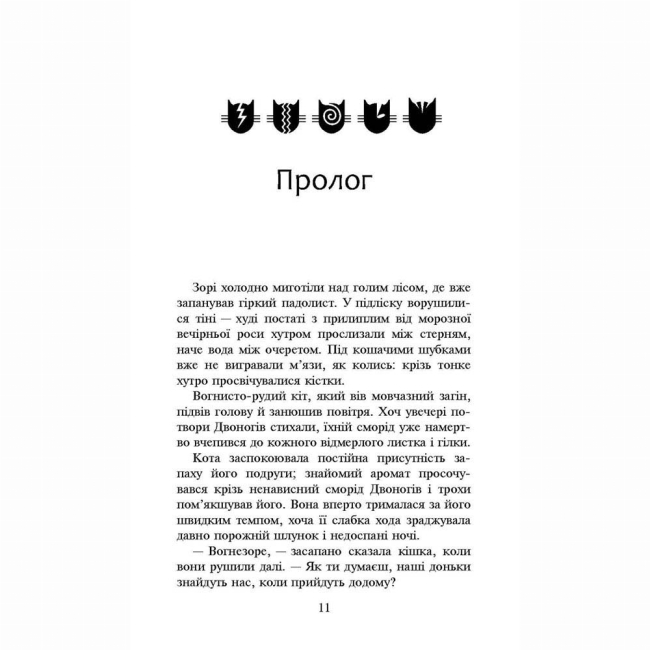 Пролог

Зорі холодно миготіли над голим лісом, де вже запанував гіркий падолист. У підліску ворушилися тіні — худі постаті з прилиплим від морозної вечірньої роси хутром прослизали між стерням, наче вода між очеретом. Під кошачими шубками вже не вигравали м'язи, як колись: крізь тонке хутро просвічувалися кістки.

Вогнисто-рудий кіт, який вів мовчазний загін, підвів голову й занюшив повітря. Хоч увечері потвори Двоногів стихали, їхній сморід уже намертво вчепився до кожного відмерлого листка і гілки.

Кота заспокоювала постійна присутність запаху його подруги; знайомий аромат просочувався крізь ненависний сморід Двоногів і трохи пом'якшував його. Вона вперто трималася за його швидким темпом, хоча її слабка хода зраджувала давно порожній шлунок і недоспані ночі.

— Вогнезоре, — засапано сказала кішка, коли вони рушили далі. — Як ти думаєш, наші доньки знайдуть нас, коли прийдуть додому?

11